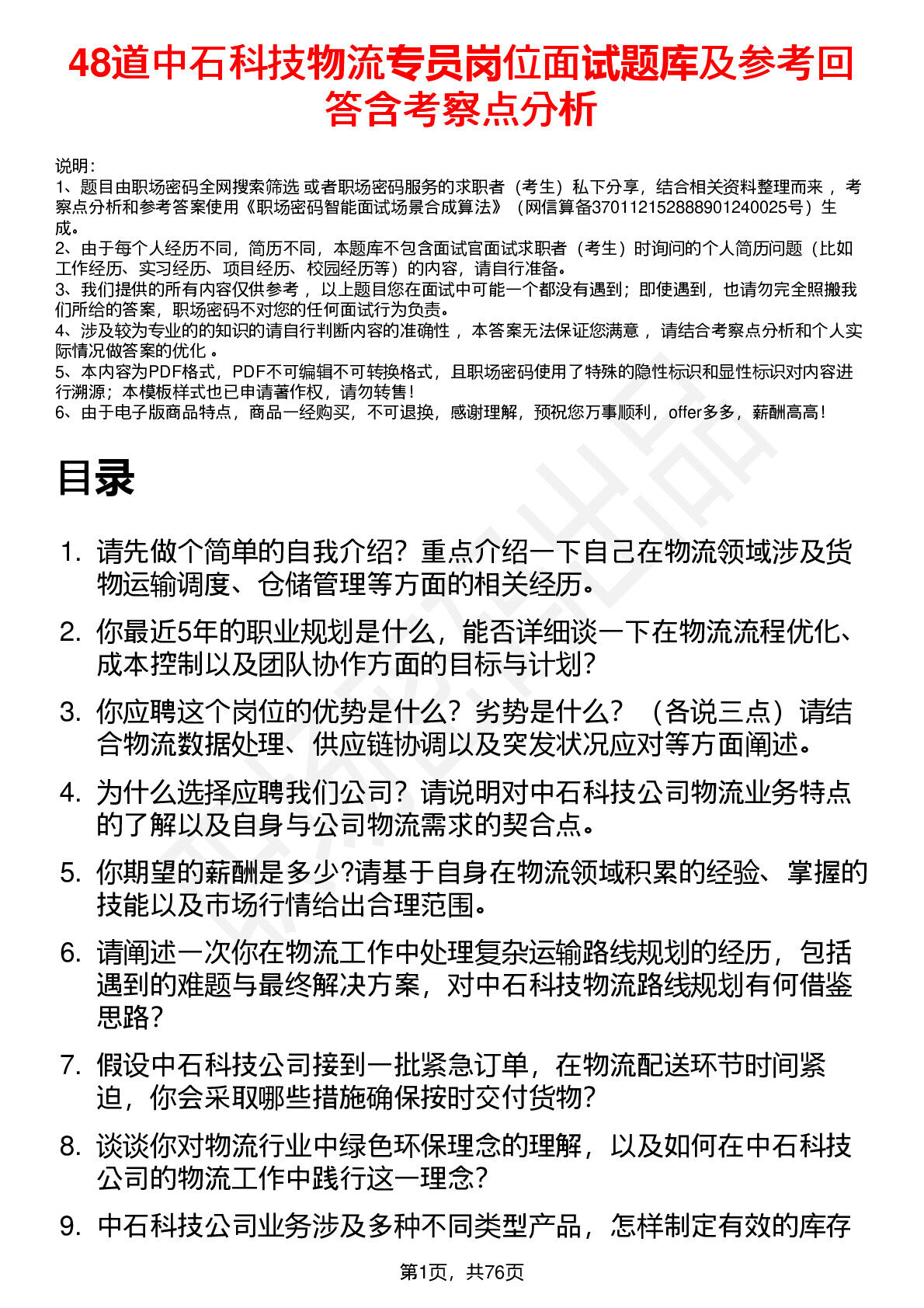 48道中石科技物流专员岗位面试题库及参考回答含考察点分析

说明：
1、题目由职场密码全网搜索筛选 或者职场密码服务的求职者（考生）私下分享，结合相关资料整理而来 ，考察点分析和参考答案使用《职场密码智能面试场景合成算法》（网信算备370112152888901240025号）生成。
2、由于每个人经历不同，简历不同，本题库不包含面试官面试求职者（考生）时询问的个人简历问题（比如工作经历、实习经历、项目经历、校园经历等）的内容，请自行准备。
3、我们提供的所有内容仅供参考 ，以上题目您在面试中可能一个都没有遇到；即使遇到，也请勿完全照搬我们所给的答案，职场密码不对您的任何面试行为负责。
4、涉及较为专业的的知识的请自行判断内容的准确性 ，本答案无法保证您满意 ，请结合考察点分析和个人实际情况做答案的优化 。
5、本内容为PDF格式，PDF不可编辑不可转换格式，且职场密码使用了特殊的隐性标识和显性标识对内容进行溯源；本模板样式也已申请著作权，请勿转售！
6、由于电子版商品特点，商品一经购买，不可退换，感谢理解，预祝您万事顺利，offer多多，薪酬高高！

目录

1. 请先做个简单的自我介绍？重点介绍一下自己在物流领域涉及货物运输调度、仓储管理等方面的相关经历。
2. 你最近5年的职业规划是什么，能否详细谈一下在物流流程优化、成本控制以及团队协作方面的目标与计划？
3. 你应聘这个岗位的优势是什么？劣势是什么？（各说三点）请结合物流数据处理、供应链协调以及突发状况应对等方面阐述。
4. 为什么选择应聘我们公司？请说明对中石科技公司物流业务特点的了解以及自身与公司物流需求的契合点。
5. 你期望的薪酬是多少?请基于自身在物流领域积累的经验、掌握的技能以及市场行情给出合理范围。
6. 请阐述一次你在物流工作中处理复杂运输路线规划的经历，包括遇到的难题与最终解决方案，对中石科技物流路线规划有何借鉴思路？
7. 假设中石科技公司接到一批紧急订单，在物流配送环节时间紧迫，你会采取哪些措施确保按时交付货物？
8. 谈谈你对物流行业中绿色环保理念的理解，以及如何在中石科技公司的物流工作中践行这一理念？
9. 中石科技公司业务涉及多种不同类型产品，怎样制定有效的库存

第1页，共76页